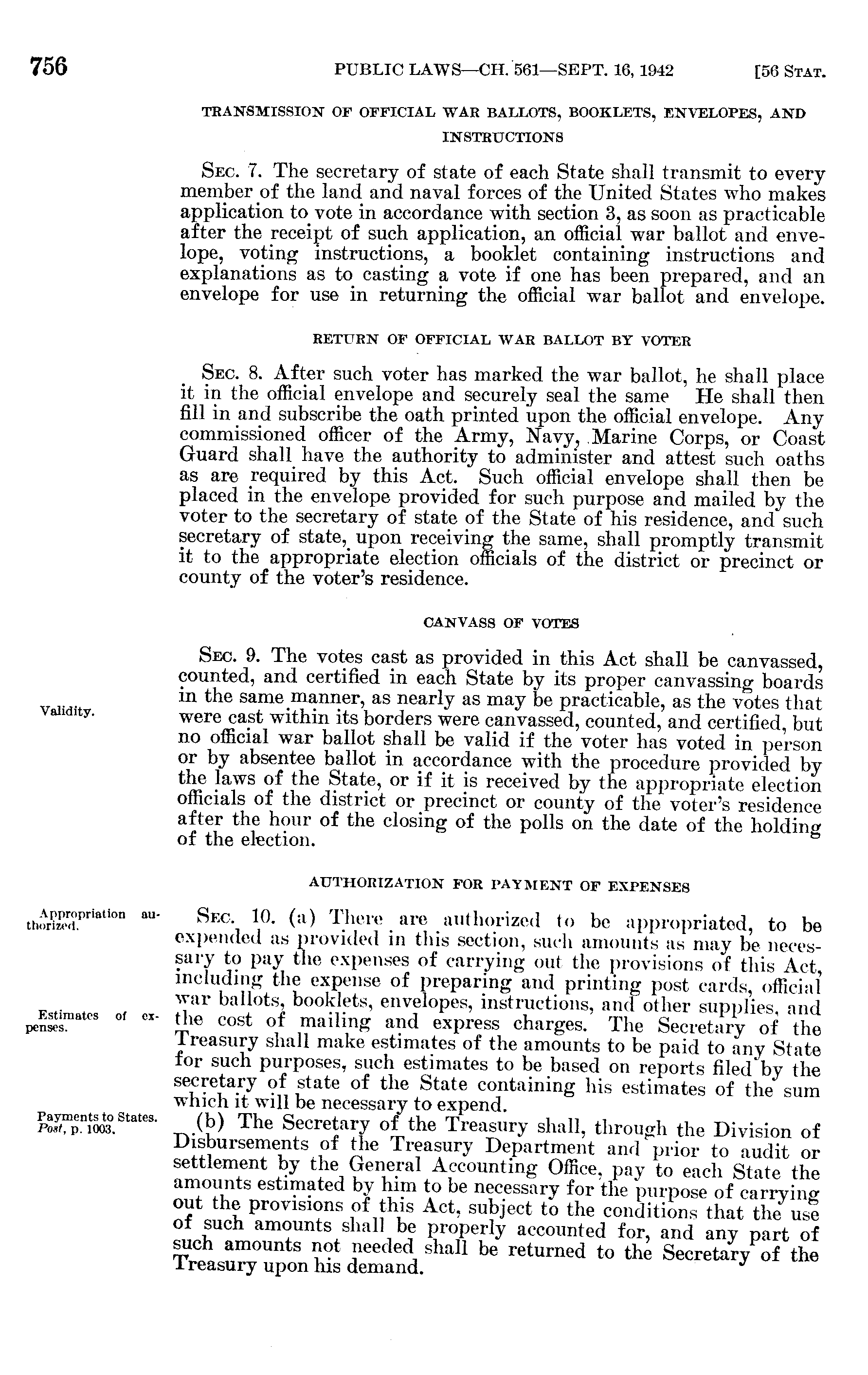 756 PUBLIC LAWS—CH. 561—SEPT. 16, 1942 [56 STAT.

TRANSMISSION OF OFFICIAL WAR BALLOTS, BOOKLETS, ENVELOPES, AND INSTRUCTIONS

SEC. 7. The secretary of state of each State shall transmit to every member of the land and naval forces of the United States who makes application to vote in accordance with section 3, as soon as practicable after the receipt of such application, an official war ballot and envelope, voting instructions, a booklet containing instructions and explanations as to casting a vote if one has been prepared, and an envelope for use in returning the official war ballot and envelope.

RETURN OF OFFICIAL WAR BALLOT BY VOTER

SEC. 8. After such voter has marked the war ballot, he shall place it in the official envelope and securely seal the same He shall then fill in and subscribe the oath printed upon the official envelope. Any commissioned officer of the Army, Navy, Marine Corps, or Coast Guard shall have the authority to administer and attest such oaths as are required by this Act. Such official envelope shall then be placed in the envelope provided for such purpose and mailed by the voter to the secretary of state of the State of his residence, and such secretary of state, upon receiving the same, shall promptly transmit it to the appropriate election officials of the district or precinct or county of the voter's residence.

CANVASS OF VOTES

Validity.

SEC. 9. The votes cast as provided in this Act shall be canvassed, counted, and certified in each State by its proper canvassing boards in the same manner, as nearly as may be practicable, as the votes that were cast within its borders were canvassed, counted, and certified, but no official war ballot shall be valid if the voter has voted in person or by absentee ballot in accordance with the procedure provided by the laws of the State, or if it is received by the appropriate election officials of the district or precinct or county of the voter's residence after the hour of the closing of the polls on the date of the holding of the election.

AUTHORIZATION FOR PAYMENT OF EXPENSES

Appropriation authorized.

Estimates of expenses.

SEC. 10. (a) There are authorized to be appropriated, to be expended as provided in this section, such amounts as may be necessary to pay the expenses of carrying out the provisions of this Act, including the expense of preparing and printing post cards, official war ballots, booklets, envelopes, instructions, and other supplies, and the cost of mailing and express charges. The Secretary of the Treasury shall make estimates of the amounts to be paid to any State for such purposes, such estimates to be based on reports filed by the secretary of state of the State containing his estimates of the sum which it will be necessary to expend.

Payments to States. Post, p. 1003.

(b) The Secretary of the Treasury shall, through the Division of Disbursements of the Treasury Department and prior to audit or settlement by the General Accounting Office, pay to each State the amounts estimated by him to be necessary for the purpose of carrying out the provisions of this Act, subject to the conditions that the use of such amounts shall be properly accounted for, and any part of such amounts not needed shall be returned to the Secretary of the Treasury upon his demand.